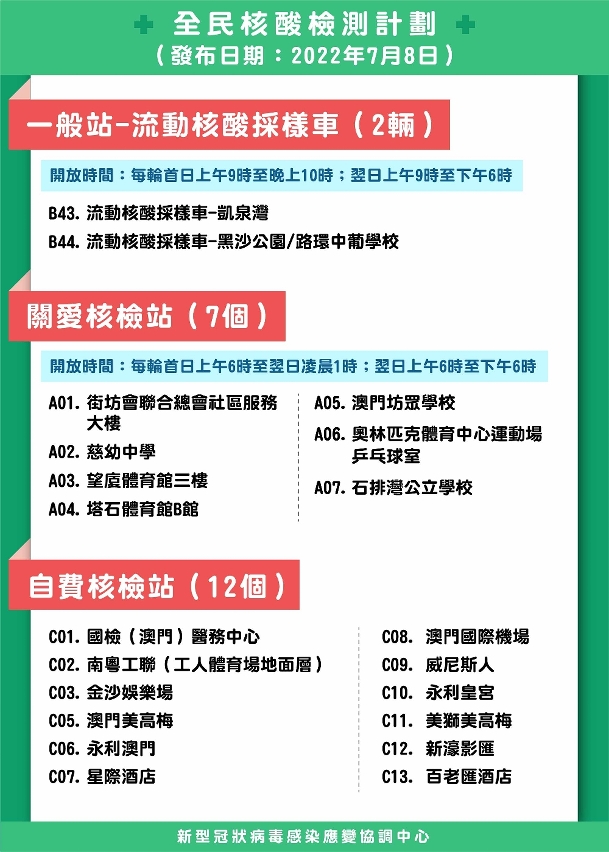 全民核酸檢測計劃
（發布日期：2022年7月8日）

一般站-流動核酸採樣車（2輛）

開放時間：每輪首日上午9時至晚上10時；翌日上午9時至下午6時

B43. 流動核酸採樣車-凱泉灣
B44. 流動核酸採樣車-黑沙公園/路環中葡學校

關愛核檢站（7個）

開放時間：每輪首日上午6時至翌日凌晨1時；翌日上午6時至下午6時

A01. 街坊會聯合總會社區服務大樓
A02. 慈幼中學
A03. 望廈體育館三樓
A04. 塔石體育館B館

A05. 澳門坊眾學校
A06. 奧林匹克體育中心運動場乒乓球室
A07. 石排灣公立學校

自費核檢站（12個）

C01. 國檢（澳門）醫務中心
C02. 南粵工聯（工人體育場地面層）
C03. 金沙娛樂場
C05. 澳門美高梅
C06. 永利澳門
C07. 星際酒店

C08. 澳門國際機場
C09. 威尼斯人
C10. 永利皇宮
C11. 美獅美高梅
C12. 新濠影匯
C13. 百老匯酒店

新型冠狀病毒感染應變協調中心